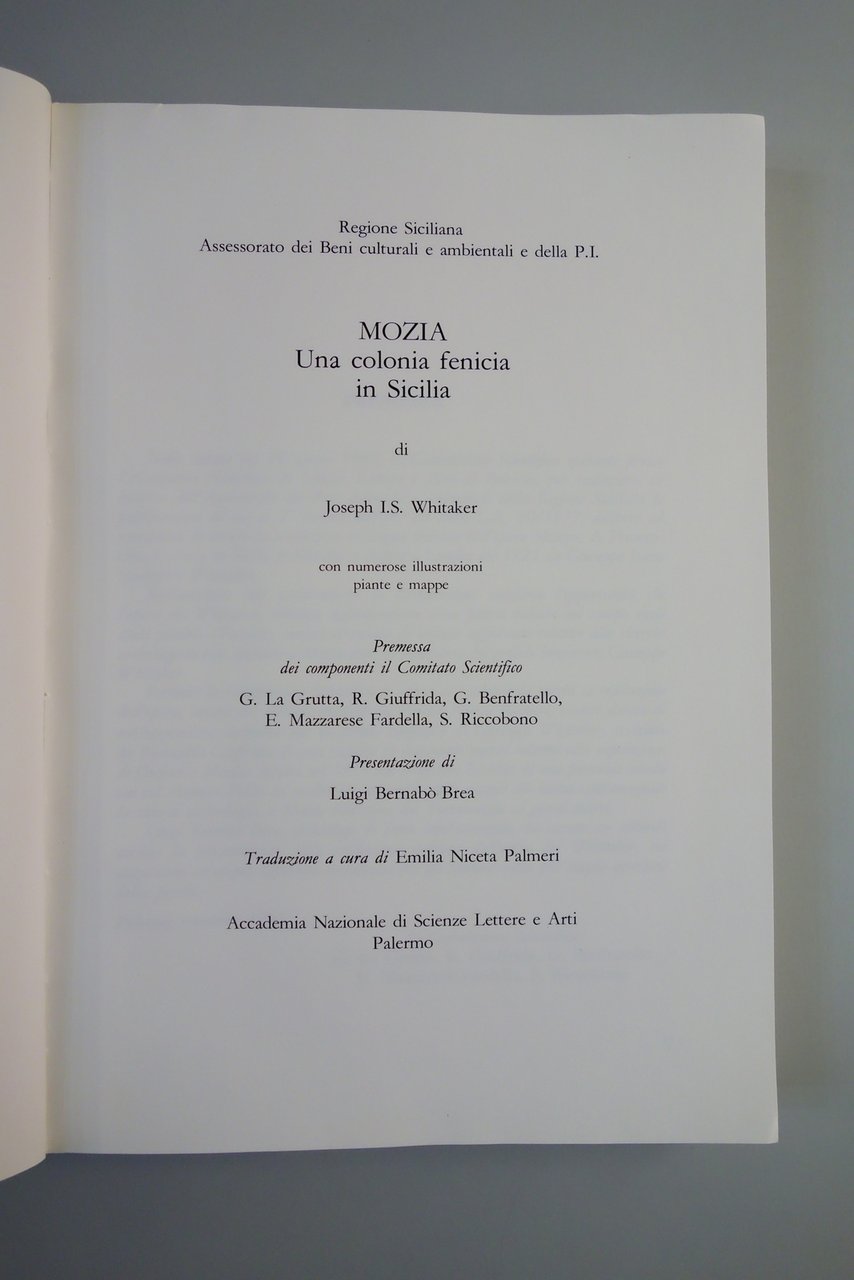 Regione Siciliana
Assessorato dei Beni culturali e ambientali e della P.I.

MOZIA
Una colonia fenicia
in Sicilia

di

Joseph I.S. Whitaker

con numerose illustrazioni
piante e mappe

Premessa
dei componenti il Comitato Scientifico

G. La Grutta, R. Giuffrida, G. Benfratello,
E. Mazzarese Fardella, S. Riccobono

Presentazione di

Luigi Bernabò Brea

Traduzione a cura di Emilia Niceta Palmeri

Accademia Nazionale di Scienze Lettere e Arti
Palermo